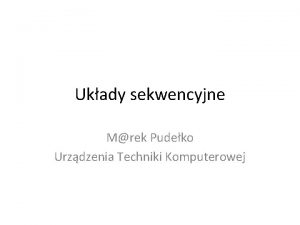 Układy sekwencyjne

M@rek Pudełko
Urządzenia Techniki Komputerowej